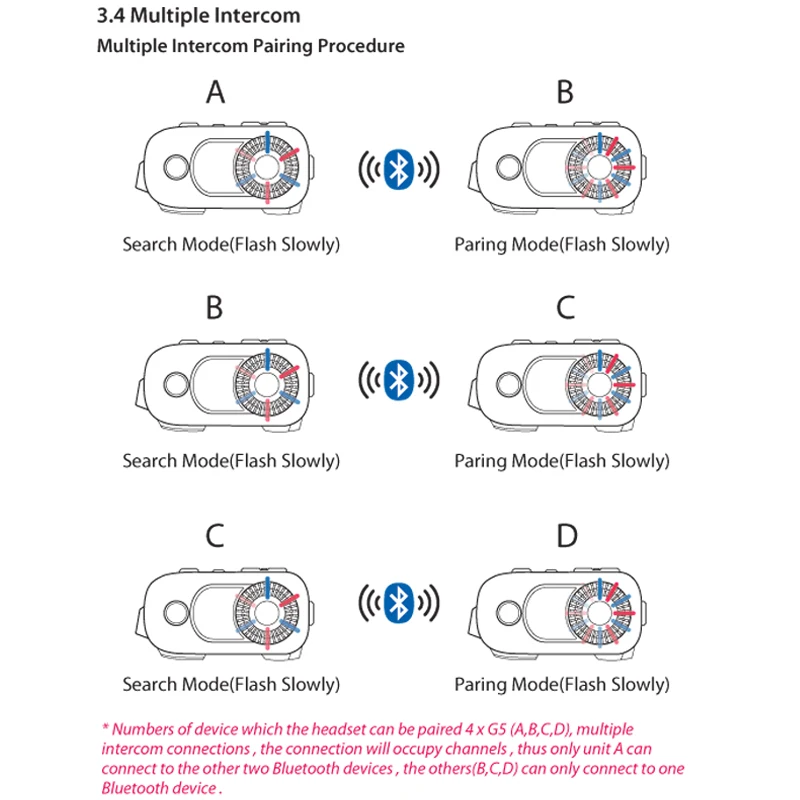 3.4 Multiple Intercom

Multiple Intercom Pairing Procedure

A

B

Search Mode(Flash Slowly)

Paring Mode(Flash Slowly)

B

C

Search Mode(Flash Slowly)

Paring Mode(Flash Slowly)

C

D

Search Mode(Flash Slowly)

Paring Mode(Flash Slowly)

* Numbers of device which the headset can be paired 4 x G5 (A,B,C,D), multiple intercom connections , the connection will occupy channels , thus only unit A can connect to the other two Bluetooth devices , the others(B,C,D) can only connect to one Bluetooth device .